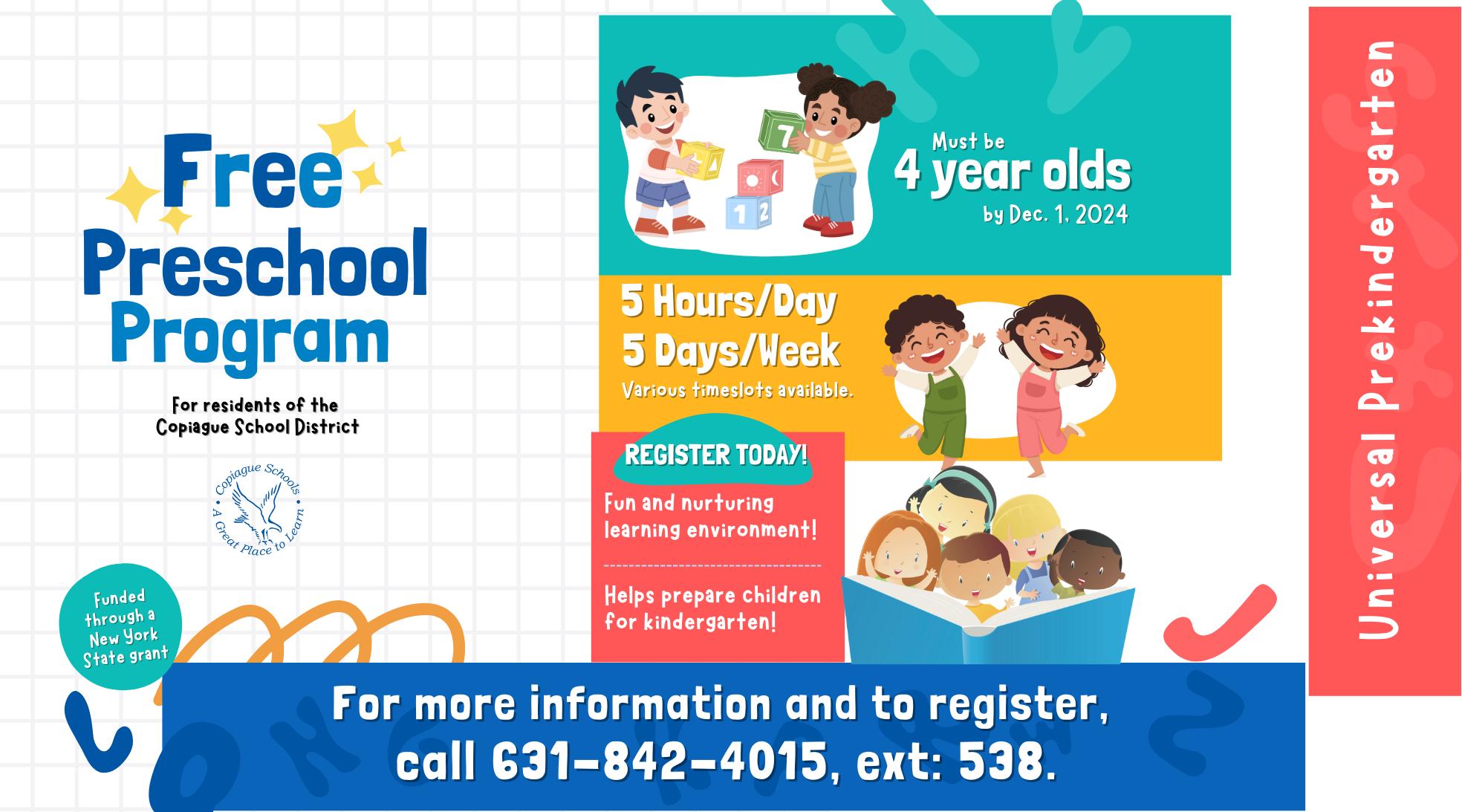 Free Preschool Program

For residents of the Copiague School District

Copiague Schools
A Great Place to Learn

Funded through a New York State grant

Must be
4 year olds
by Dec. 1, 2024

5 Hours/Day
5 Days/Week
Various timeslots available.

REGISTER TODAY!

Fun and nurturing learning environment!

Helps prepare children for kindergarten!

Universal Prekindergarten

For more information and to register,
call 631-842-4015, ext: 538.